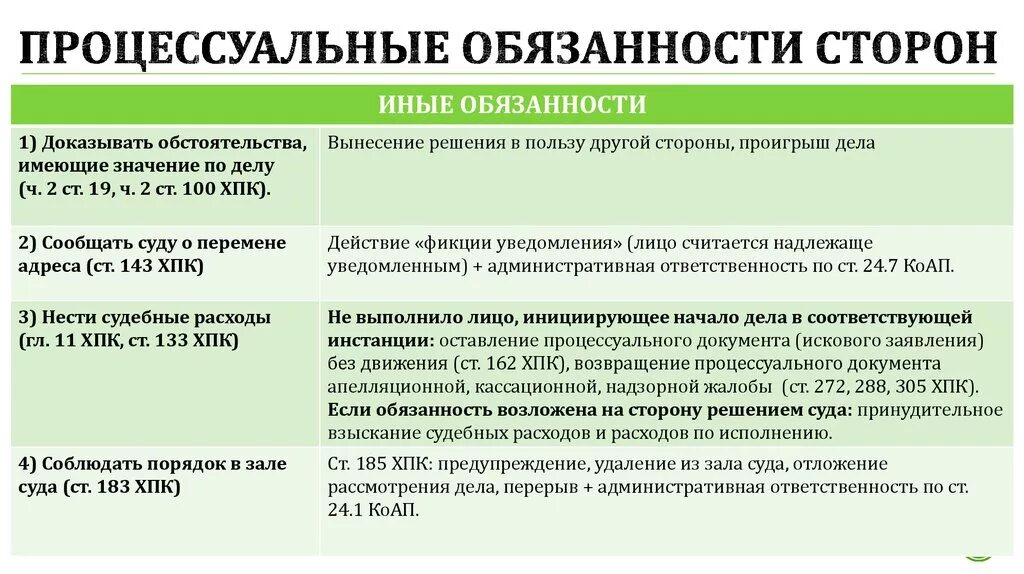 ПРОЦЕССУАЛЬНЫЕ ОБЯЗАННОСТИ СТОРОН

| ИНЫЕ ОБЯЗАННОСТИ | |
|---|---|
| 1) Доказывать обстоятельства, имеющие значение по делу (ч. 2 ст. 19, ч. 2 ст. 100 ХПК). | Вынесение решения в пользу другой стороны, проигрыш дела |
| 2) Сообщать суду о перемене адреса (ст. 143 ХПК) | Действие «фикции уведомления» (лицо считается надлежаще уведомленным) + административная ответственность по ст. 24.7 КоАП. |
| 3) Нести судебные расходы (гл. 11 ХПК, ст. 133 ХПК) | Не выполнило лицо, инициирующее начало дела в соответствующей инстанции: оставление процессуального документа (искового заявления) без движения (ст. 162 ХПК), возвращение процессуального документа апелляционной, кассационной, надзорной жалобы (ст. 272, 288, 305 ХПК). Если обязанность возложена на сторону решением суда: принудительное взыскание судебных расходов и расходов по исполнению. |
| 4) Соблюдать порядок в зале суда (ст. 183 ХПК) | Ст. 185 ХПК: предупреждение, удаление из зала суда, отложение рассмотрения дела, перерыв + административная ответственность по ст. 24.1 КоАП. |